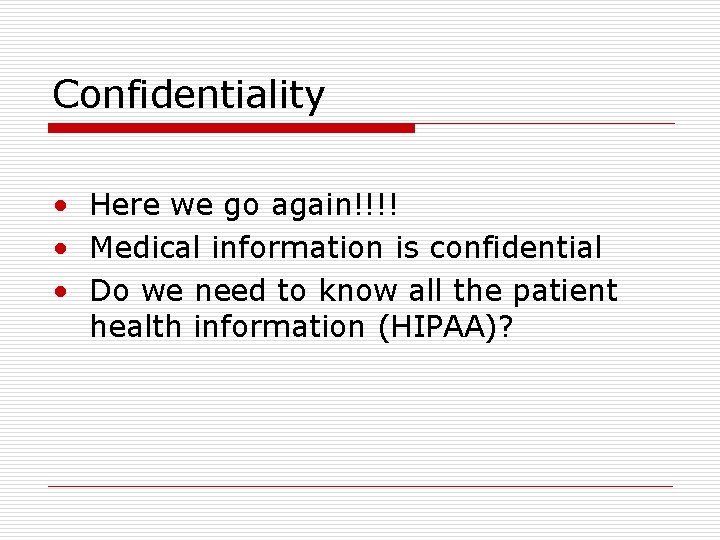 Confidentiality

• Here we go again!!!!
• Medical information is confidential
• Do we need to know all the patient health information (HIPAA)?